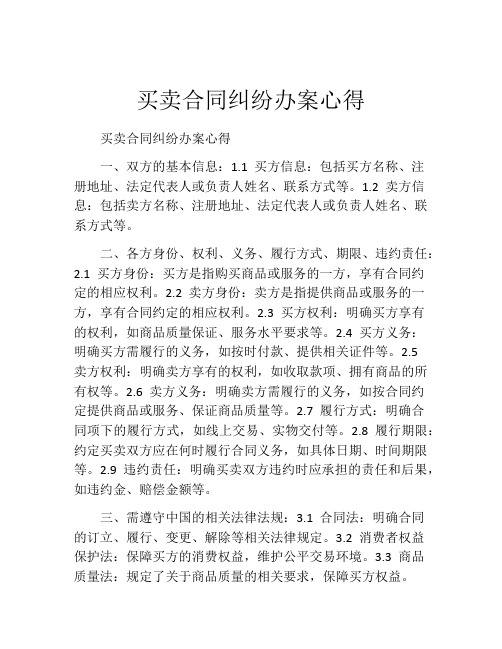 买卖合同纠纷办案心得

买卖合同纠纷办案心得

一、双方的基本信息：1.1 买方信息：包括买方名称、注册地址、法定代表人或负责人姓名、联系方式等。1.2 卖方信息：包括卖方名称、注册地址、法定代表人或负责人姓名、联系方式等。

二、各方身份、权利、义务、履行方式、期限、违约责任：2.1 买方身份：买方是指购买商品或服务的一方，享有合同约定的相应权利。2.2 卖方身份：卖方是指提供商品或服务的一方，享有合同约定的相应权利。2.3 买方权利：明确买方享有的权利，如商品质量保证、服务水平要求等。2.4 买方义务：明确买方需履行的义务，如按时付款、提供相关证件等。2.5 卖方权利：明确卖方享有的权利，如收取款项、拥有商品的所有权等。2.6 卖方义务：明确卖方需履行的义务，如按合同约定提供商品或服务、保证商品质量等。2.7 履行方式：明确合同项下的履行方式，如线上交易、实物交付等。2.8 履行期限：约定买卖双方应在何时履行合同义务，如具体日期、时间期限等。2.9 违约责任：明确买卖双方违约时应承担的责任和后果，如违约金、赔偿金额等。

三、需遵守中国的相关法律法规：3.1 合同法：明确合同的订立、履行、变更、解除等相关法律规定。3.2 消费者权益保护法：保障买方的消费权益，维护公平交易环境。3.3 商品质量法：规定了关于商品质量的相关要求，保障买方权益。